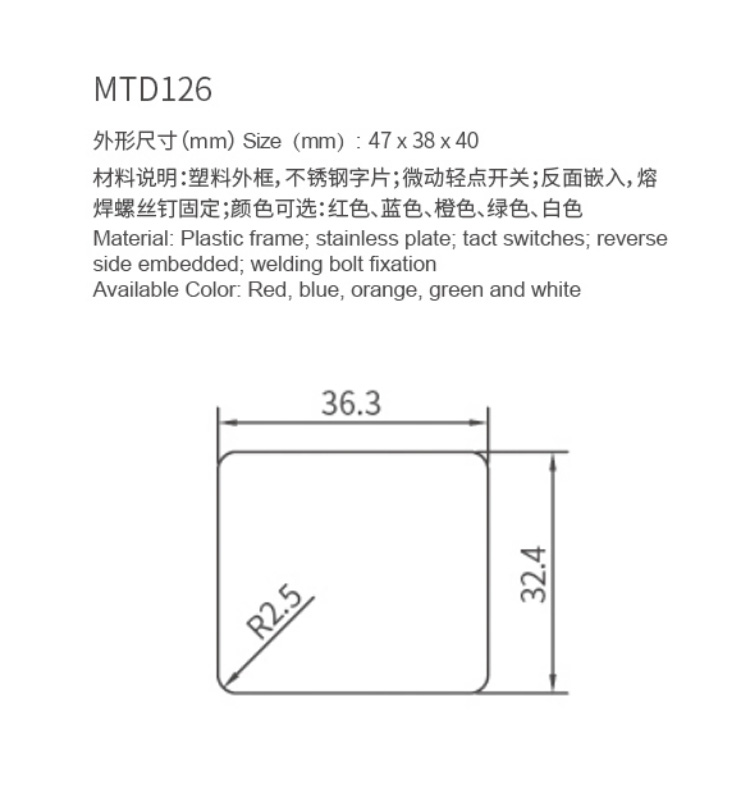 MTD126

外形尺寸（mm）Size（mm）：47 x 38 x 40

材料说明：塑料外框，不锈钢字片；微动轻点开关；反面嵌入，熔焊螺丝钉固定；颜色可选：红色、蓝色、橙色、绿色、白色

Material: Plastic frame; stainless plate; tact switches; reverse side embedded; welding bolt fixation
Available Color: Red, blue, orange, green and white

36.3

32.4

R2.5